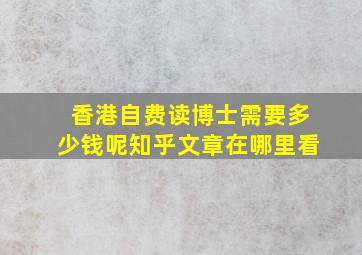 香港自费读博士需要多少钱呢知乎文章在哪里看